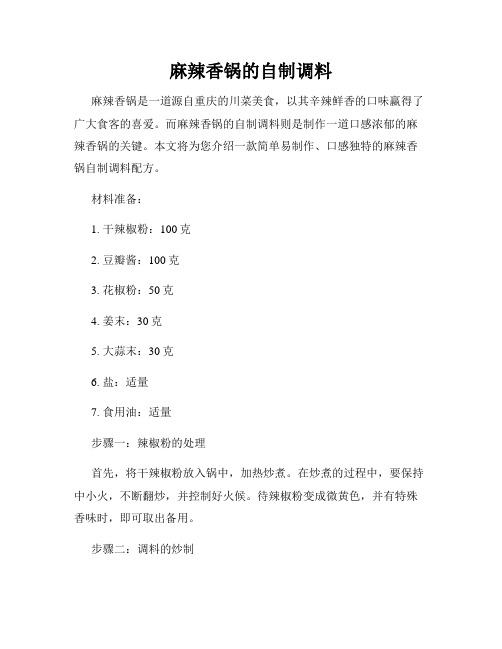 麻辣香锅的自制调料

麻辣香锅是一道源自重庆的川菜美食，以其辛辣鲜香的口味赢得了广大食客的喜爱。而麻辣香锅的自制调料则是制作一道口感浓郁的麻辣香锅的关键。本文将为您介绍一款简单易制作、口感独特的麻辣香锅自制调料配方。

材料准备：

1. 干辣椒粉：100 克

2. 豆瓣酱：100 克

3. 花椒粉：50 克

4. 姜末：30 克

5. 大蒜末：30 克

6. 盐：适量

7. 食用油：适量

步骤一：辣椒粉的处理

首先，将干辣椒粉放入锅中，加热炒煮。在炒煮的过程中，要保持中小火，不断翻炒，并控制好火候。待辣椒粉变成微黄色，并有特殊香味时，即可取出备用。

步骤二：调料的炒制